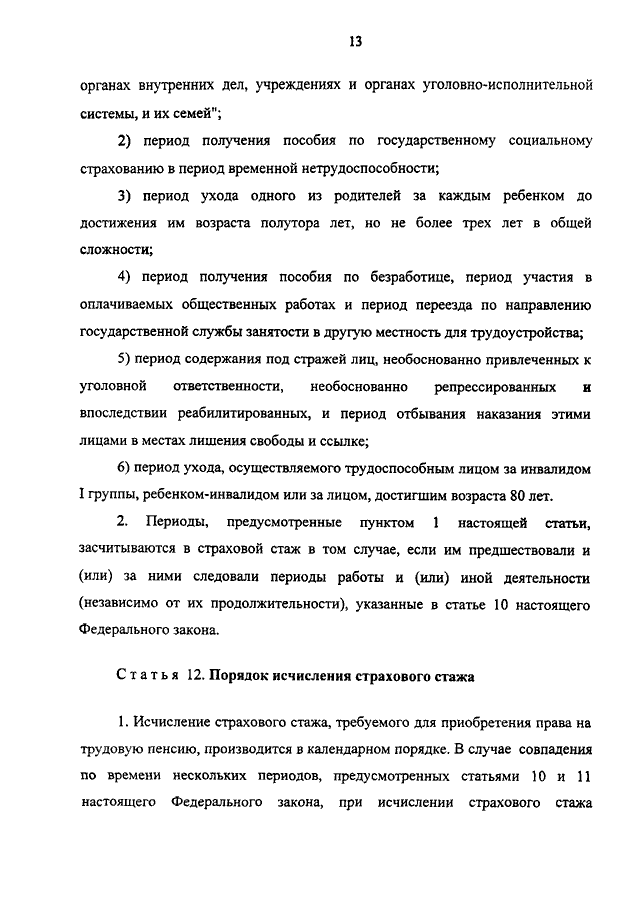 13

органах внутренних дел, учреждениях и органах уголовно-исполнительной системы, и их семей";

2) период получения пособия по государственному социальному страхованию в период временной нетрудоспособности;

3) период ухода одного из родителей за каждым ребенком до достижения им возраста полутора лет, но не более трех лет в общей сложности;

4) период получения пособия по безработице, период участия в оплачиваемых общественных работах и период переезда по направлению государственной службы занятости в другую местность для трудоустройства;

5) период содержания под стражей лиц, необоснованно привлеченных к уголовной ответственности, необоснованно репрессированных и впоследствии реабилитированных, и период отбывания наказания этими лицами в местах лишения свободы и ссылке;

6) период ухода, осуществляемого трудоспособным лицом за инвалидом I группы, ребенком-инвалидом или за лицом, достигшим возраста 80 лет.

2. Периоды, предусмотренные пунктом 1 настоящей статьи, засчитываются в страховой стаж в том случае, если им предшествовали и (или) за ними следовали периоды работы и (или) иной деятельности (независимо от их продолжительности), указанные в статье 10 настоящего Федерального закона.

Статья 12. Порядок исчисления страхового стажа

1. Исчисление страхового стажа, требуемого для приобретения права на трудовую пенсию, производится в календарном порядке. В случае совпадения по времени нескольких периодов, предусмотренных статьями 10 и 11 настоящего Федерального закона, при исчислении страхового стажа